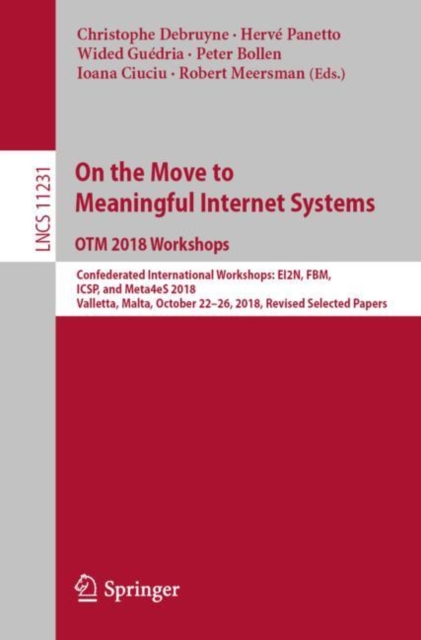 Christophe Debruyne · Hervé Panetto
Wided Guédria · Peter Bollen
Ioana Ciuciu · Robert Meersman (Eds.)

LNCS 11231

On the Move to Meaningful Internet Systems
OTM 2018 Workshops

Confederated International Workshops: EI2N, FBM, ICSP, and Meta4eS 2018
Valletta, Malta, October 22–26, 2018, Revised Selected Papers

Springer